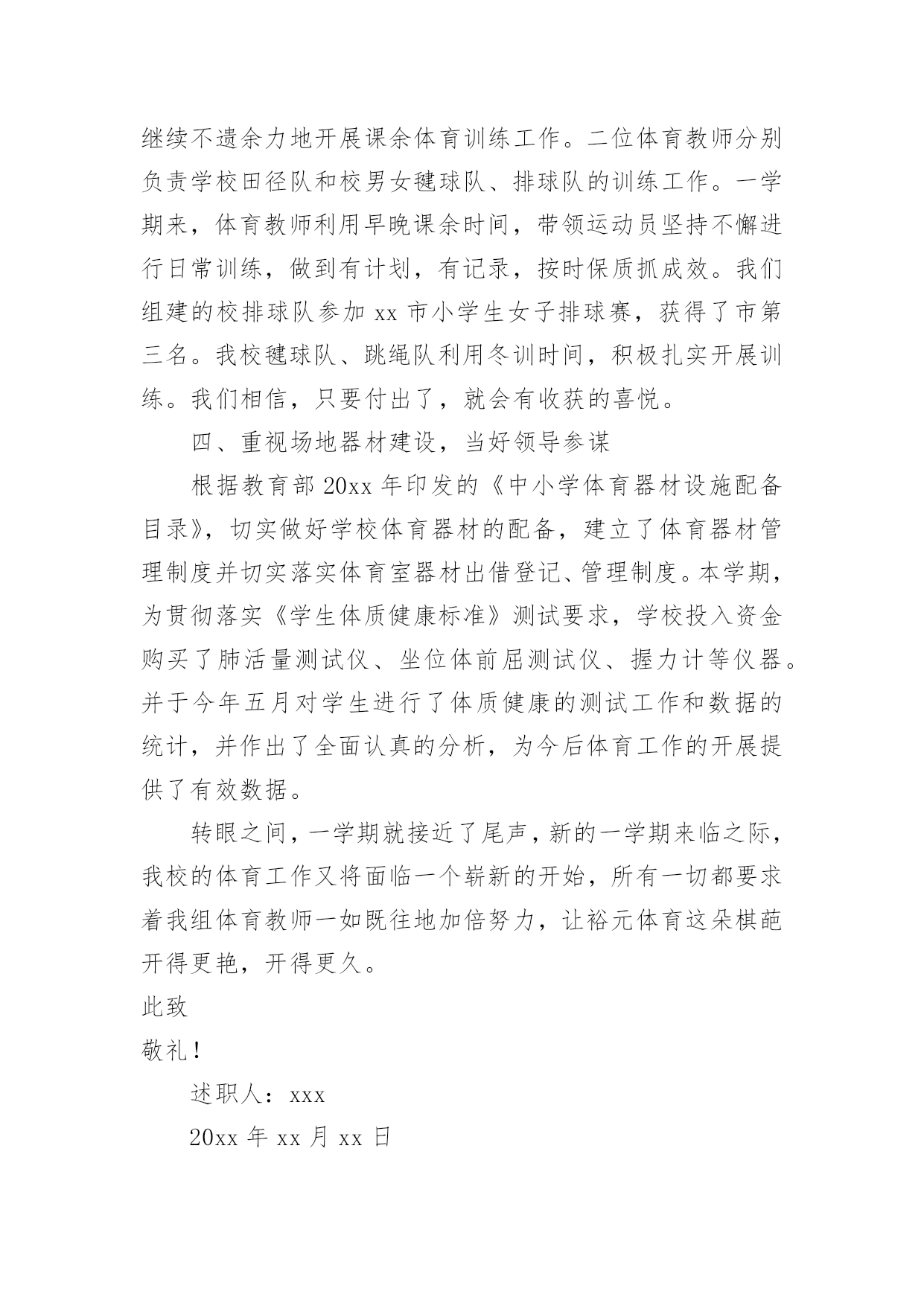 继续不遗余力地开展课余体育训练工作。二位体育教师分别负责学校田径队和校男女毽球队、排球队的训练工作。一学期来，体育教师利用早晚课余时间，带领运动员坚持不懈进行日常训练，做到有计划，有记录，按时保质抓成效。我们组建的校排球队参加 xx 市小学生女子排球赛，获得了市第三名。我校毽球队、跳绳队利用冬训时间，积极扎实开展训练。我们相信，只要付出了，就会有收获的喜悦。

四、重视场地器材建设，当好领导参谋

根据教育部 20xx 年印发的《中小学体育器材设施配备目录》，切实做好学校体育器材的配备，建立了体育器材管理制度并切实落实体育室器材出借登记、管理制度。本学期，为贯彻落实《学生体质健康标准》测试要求，学校投入资金购买了肺活量测试仪、坐位体前屈测试仪、握力计等仪器。并于今年五月对学生进行了体质健康的测试工作和数据的统计，并作出了全面认真的分析，为今后体育工作的开展提供了有效数据。

转眼之间，一学期就接近了尾声，新的一学期来临之际，我校的体育工作又将面临一个崭新的开始，所有一切都要求着我组体育教师一如既往地加倍努力，让裕元体育这朵棋葩开得更艳，开得更久。

此致

敬礼！

述职人：xxx

20xx 年 xx 月 xx 日